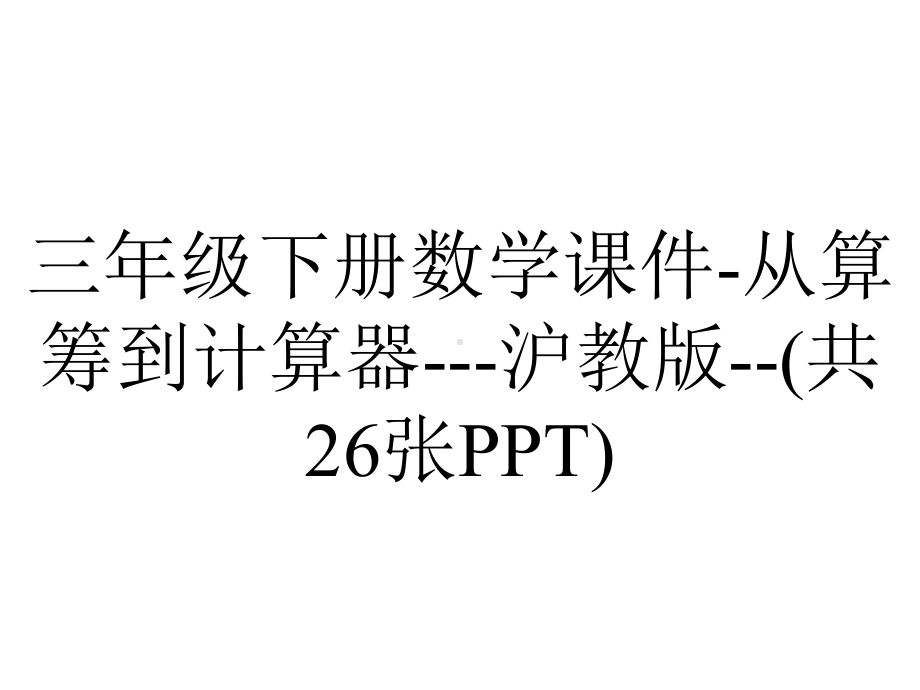 三年级下册数学课件-从算筹到计算器---沪教版--(共26张PPT)